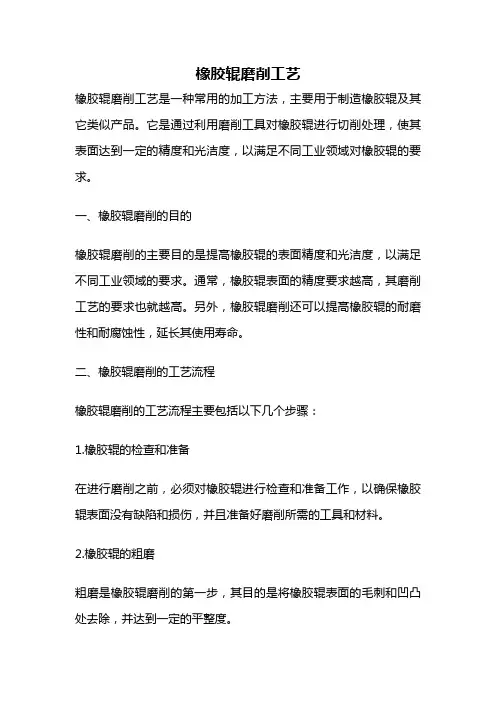 橡胶辊磨削工艺

橡胶辊磨削工艺是一种常用的加工方法，主要用于制造橡胶辊及其它类似产品。它是通过利用磨削工具对橡胶辊进行切削处理，使其表面达到一定的精度和光洁度，以满足不同工业领域对橡胶辊的要求。

一、橡胶辊磨削的目的

橡胶辊磨削的主要目的是提高橡胶辊的表面精度和光洁度，以满足不同工业领域的要求。通常，橡胶辊表面的精度要求越高，其磨削工艺的要求也就越高。另外，橡胶辊磨削还可以提高橡胶辊的耐磨性和耐腐蚀性，延长其使用寿命。

二、橡胶辊磨削的工艺流程

橡胶辊磨削的工艺流程主要包括以下几个步骤：

1.橡胶辊的检查和准备

在进行磨削之前，必须对橡胶辊进行检查和准备工作，以确保橡胶辊表面没有缺陷和损伤，并且准备好磨削所需的工具和材料。

2.橡胶辊的粗磨

粗磨是橡胶辊磨削的第一步，其目的是将橡胶辊表面的毛刺和凹凸处去除，并达到一定的平整度。